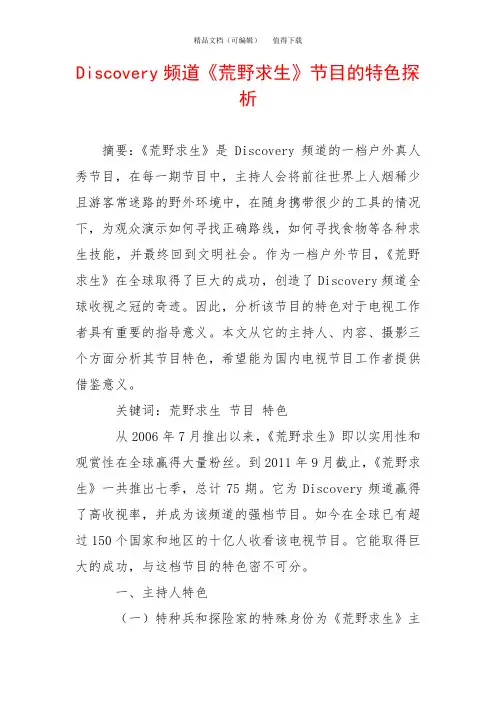 精品文档（可编辑）　值得下载

Discovery 频道《荒野求生》节目的特色探析

摘要：《荒野求生》是 Discovery 频道的一档户外真人秀节目，在每一期节目中，主持人会将前往世界上人烟稀少且游客常迷路的野外环境中，在随身携带很少的工具的情况下，为观众演示如何寻找正确路线，如何寻找食物等各种求生技能，并最终回到文明社会。作为一档户外节目，《荒野求生》在全球取得了巨大的成功，创造了 Discovery 频道全球收视之冠的奇迹。因此，分析该节目的特色对于电视工作者具有重要的指导意义。本文从它的主持人、内容、摄影三个方面分析其节目特色，希望能为国内电视节目工作者提供借鉴意义。

关键词：荒野求生 节目 特色

从 2006 年 7 月推出以来，《荒野求生》即以实用性和观赏性在全球赢得大量粉丝。到 2011 年 9 月截止，《荒野求生》一共推出七季，总计 75 期。它为 Discovery 频道赢得了高收视率，并成为该频道的强档节目。如今在全球已有超过 150 个国家和地区的十亿人收看该电视节目。它能取得巨大的成功，与这档节目的特色密不可分。

一、主持人特色

（一）特种兵和探险家的特殊身份为《荒野求生》主